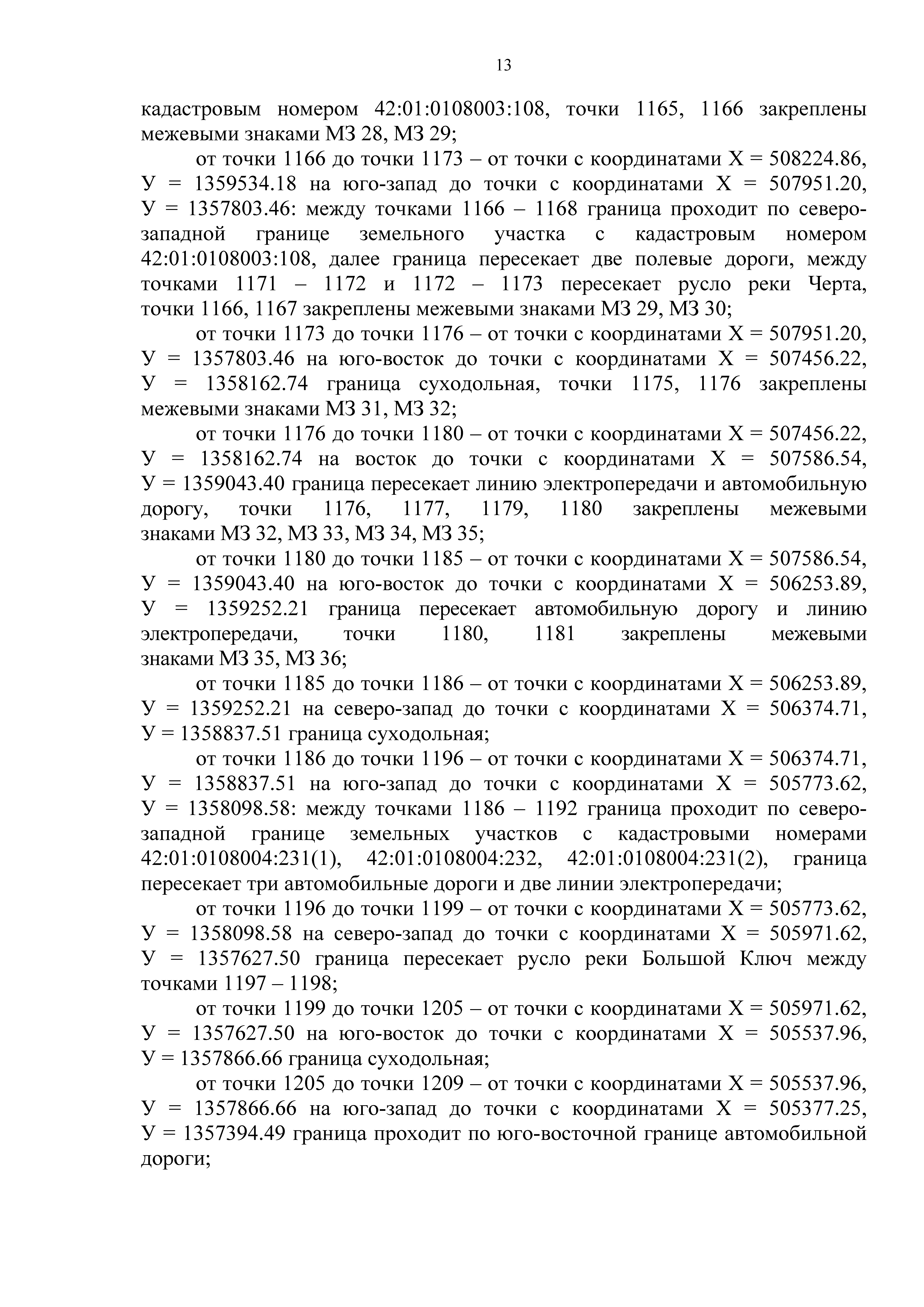 13

кадастровым номером 42:01:0108003:108, точки 1165, 1166 закреплены межевыми знаками МЗ 28, МЗ 29;

от точки 1166 до точки 1173 – от точки с координатами Х = 508224.86, У = 1359534.18 на юго-запад до точки с координатами Х = 507951.20, У = 1357803.46: между точками 1166 – 1168 граница проходит по северо-западной границе земельного участка с кадастровым номером 42:01:0108003:108, далее граница пересекает две полевые дороги, между точками 1171 – 1172 и 1172 – 1173 пересекает русло реки Черта, точки 1166, 1167 закреплены межевыми знаками МЗ 29, МЗ 30;

от точки 1173 до точки 1176 – от точки с координатами Х = 507951.20, У = 1357803.46 на юго-восток до точки с координатами Х = 507456.22, У = 1358162.74 граница суходольная, точки 1175, 1176 закреплены межевыми знаками МЗ 31, МЗ 32;

от точки 1176 до точки 1180 – от точки с координатами Х = 507456.22, У = 1358162.74 на восток до точки с координатами Х = 507586.54, У = 1359043.40 граница пересекает линию электропередачи и автомобильную дорогу, точки 1176, 1177, 1179, 1180 закреплены межевыми знаками МЗ 32, МЗ 33, МЗ 34, МЗ 35;

от точки 1180 до точки 1185 – от точки с координатами Х = 507586.54, У = 1359043.40 на юго-восток до точки с координатами Х = 506253.89, У = 1359252.21 граница пересекает автомобильную дорогу и линию электропередачи, точки 1180, 1181 закреплены межевыми знаками МЗ 35, МЗ 36;

от точки 1185 до точки 1186 – от точки с координатами Х = 506253.89, У = 1359252.21 на северо-запад до точки с координатами Х = 506374.71, У = 1358837.51 граница суходольная;

от точки 1186 до точки 1196 – от точки с координатами Х = 506374.71, У = 1358837.51 на юго-запад до точки с координатами Х = 505773.62, У = 1358098.58: между точками 1186 – 1192 граница проходит по северо-западной границе земельных участков с кадастровыми номерами 42:01:0108004:231(1), 42:01:0108004:232, 42:01:0108004:231(2), граница пересекает три автомобильные дороги и две линии электропередачи;

от точки 1196 до точки 1199 – от точки с координатами Х = 505773.62, У = 1358098.58 на северо-запад до точки с координатами Х = 505971.62, У = 1357627.50 граница пересекает русло реки Большой Ключ между точками 1197 – 1198;

от точки 1199 до точки 1205 – от точки с координатами Х = 505971.62, У = 1357627.50 на юго-восток до точки с координатами Х = 505537.96, У = 1357866.66 граница суходольная;

от точки 1205 до точки 1209 – от точки с координатами Х = 505537.96, У = 1357866.66 на юго-запад до точки с координатами Х = 505377.25, У = 1357394.49 граница проходит по юго-восточной границе автомобильной дороги;